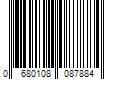 0 680108 087884